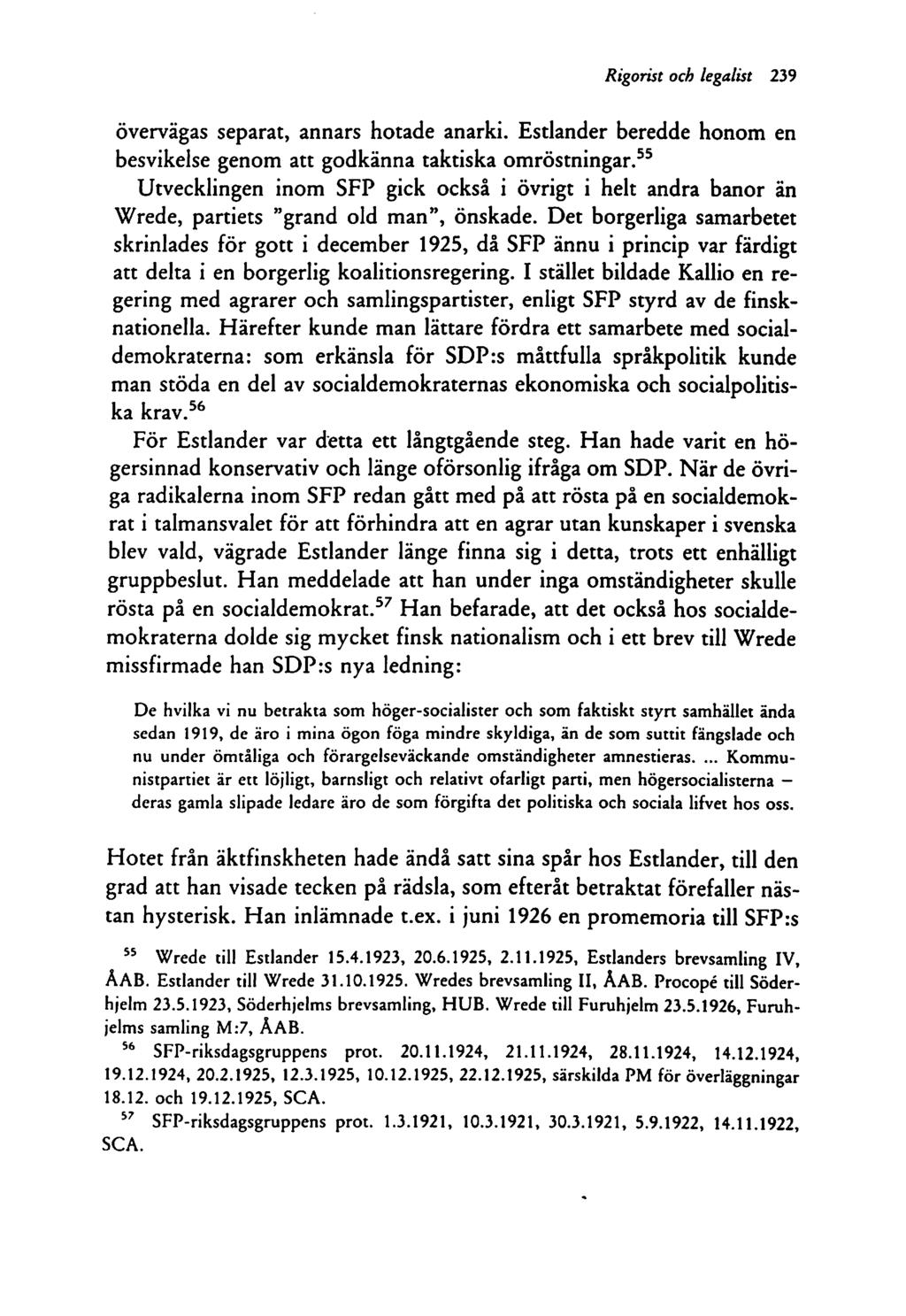 Rigorist och legalist 239

övervägas separat, annars hotade anarki. Estlander beredde honom en besvikelse genom att godkänna taktiska omröstningar.$^{55}$

Utvecklingen inom SFP gick också i övrigt i helt andra banor än Wrede, partiets "grand old man", önskade. Det borgerliga samarbetet skrinlades för gott i december 1925, då SFP ännu i princip var färdigt att delta i en borgerlig koalitionsregering. I stället bildade Kallio en regering med agrarer och samlingspartister, enligt SFP styrd av de finsknationella. Härefter kunde man lättare fördra ett samarbete med socialdemokraterna: som erkänsla för SDP:s måttfulla språkpolitik kunde man stöda en del av socialdemokraternas ekonomiska och socialpolitiska krav.$^{56}$

För Estlander var detta ett långtgående steg. Han hade varit en högersinnad konservativ och länge oförsonlig ifråga om SDP. När de övriga radikalerna inom SFP redan gått med på att rösta på en socialdemokrat i talmansvalet för att förhindra att en agrar utan kunskaper i svenska blev vald, vägrade Estlander länge finna sig i detta, trots ett enhälligt gruppbeslut. Han meddelade att han under inga omständigheter skulle rösta på en socialdemokrat.$^{57}$ Han befarade, att det också hos socialdemokraterna dolde sig mycket finsk nationalism och i ett brev till Wrede missfirmade han SDP:s nya ledning:

De hvilka vi nu betrakta som höger-socialister och som faktiskt styrt samhället ända sedan 1919, de äro i mina ögon föga mindre skyldiga, än de som suttit fängslade och nu under ömtåliga och förargelseväckande omständigheter amnestieras. ... Kommunistpartiet är ett löjligt, barnsligt och relativt ofarligt parti, men högersocialisterna – deras gamla slipade ledare äro de som förgifta det politiska och sociala lifvet hos oss.

Hotet från äktfinskheten hade ändå satt sina spår hos Estlander, till den grad att han visade tecken på rädsla, som efteråt betraktat förefaller nästan hysterisk. Han inlämnade t.ex. i juni 1926 en promemoria till SFP:s

$^{55}$ Wrede till Estlander 15.4.1923, 20.6.1925, 2.11.1925, Estlanders brevsamling IV, ÅAB. Estlander till Wrede 31.10.1925. Wredes brevsamling II, ÅAB. Procopé till Söderhjelm 23.5.1923, Söderhjelms brevsamling, HUB. Wrede till Furuhjelm 23.5.1926, Furuhjelms samling M:7, ÅAB.

$^{56}$ SFP-riksdagsgruppens prot. 20.11.1924, 21.11.1924, 28.11.1924, 14.12.1924, 19.12.1924, 20.2.1925, 12.3.1925, 10.12.1925, 22.12.1925, särskilda PM för överläggningar 18.12. och 19.12.1925, SCA.

$^{57}$ SFP-riksdagsgruppens prot. 1.3.1921, 10.3.1921, 30.3.1921, 5.9.1922, 14.11.1922, SCA.